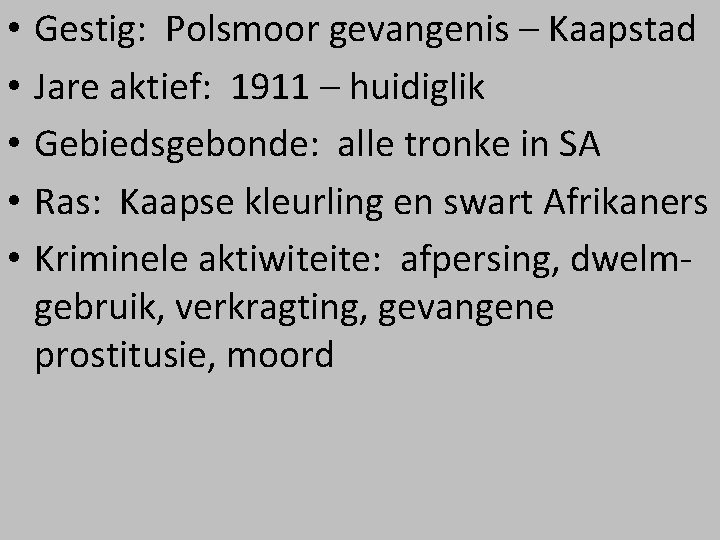 • Gestig: Polsmoor gevangenis – Kaapstad
• Jare aktief: 1911 – huidiglik
• Gebiedsgebonde: alle tronke in SA
• Ras: Kaapse kleurling en swart Afrikaners
• Kriminele aktiwiteite: afpersing, dwelmgebruik, verkragting, gevangene prostitusie, moord